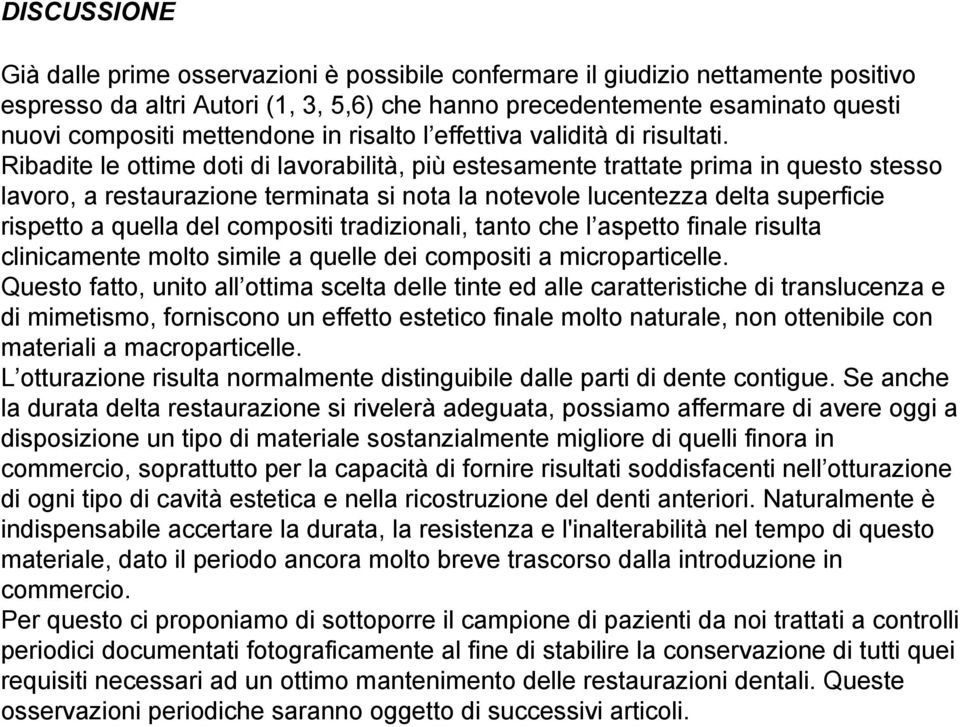 DISCUSSIONE

Già dalle prime osservazioni è possibile confermare il giudizio nettamente positivo espresso da altri Autori (1, 3, 5,6) che hanno precedentemente esaminato questi nuovi compositi mettendone in risalto l'effettiva validità di risultati.
Ribadite le ottime doti di lavorabilità, più estesamente trattate prima in questo stesso lavoro, a restaurazione terminata si nota la notevole lucentezza delta superficie rispetto a quella del compositi tradizionali, tanto che l'aspetto finale risulta clinicamente molto simile a quelle dei compositi a microparticelle.
Questo fatto, unito all'ottima scelta delle tinte ed alle caratteristiche di translucenza e di mimetismo, forniscono un effetto estetico finale molto naturale, non ottenibile con materiali a macroparticelle.
L'otturazione risulta normalmente distinguibile dalle parti di dente contigue. Se anche la durata delta restaurazione si rivelerà adeguata, possiamo affermare di avere oggi a disposizione un tipo di materiale sostanzialmente migliore di quelli finora in commercio, soprattutto per la capacità di fornire risultati soddisfacenti nell'otturazione di ogni tipo di cavità estetica e nella ricostruzione del denti anteriori. Naturalmente è indispensabile accertare la durata, la resistenza e l'inalterabilità nel tempo di questo materiale, dato il periodo ancora molto breve trascorso dalla introduzione in commercio.
Per questo ci proponiamo di sottoporre il campione di pazienti da noi trattati a controlli periodici documentati fotograficamente al fine di stabilire la conservazione di tutti quei requisiti necessari ad un ottimo mantenimento delle restaurazioni dentali. Queste osservazioni periodiche saranno oggetto di successivi articoli.